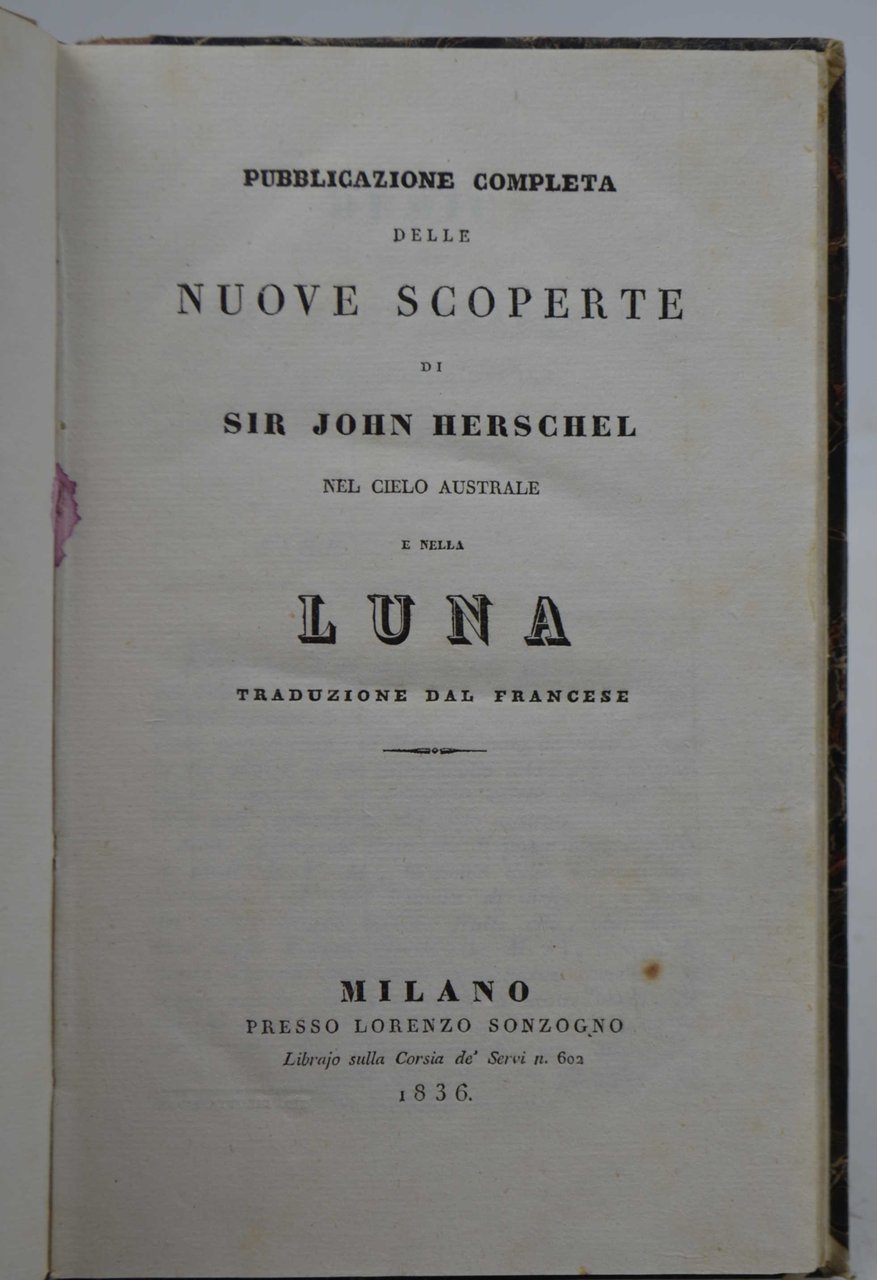 PUBBLICAZIONE COMPLETA

DELLE

NUOVE SCOPERTE

DI

SIR JOHN HERSCHEL

NEL CIELO AUSTRALE

E NELLA

LUNA

TRADUZIONE DAL FRANCESE

MILANO
PRESSO LORENZO SONZOGNO
Librajo sulla Corsia de' Servi n. 602
1836.